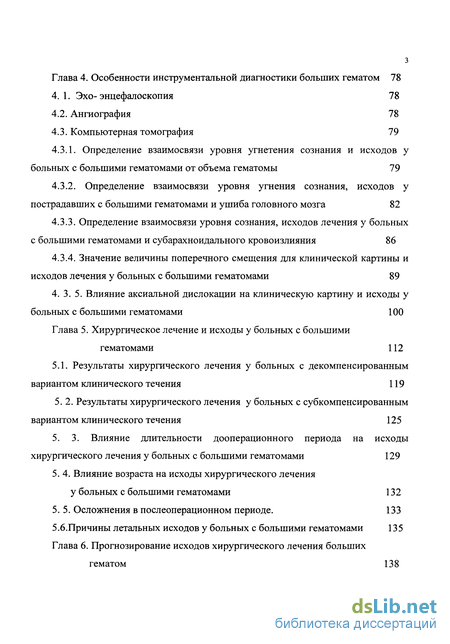 3

Глава 4. Особенности инструментальной диагностики больших гематом 78

4. 1. Эхо- энцефалоскопия 78

4.2. Ангиография 78

4.3. Компьютерная томография 79

4.3.1. Определение взаимосвязи уровня угнетения сознания и исходов у больных с большими гематомами от объема гематомы 79

4.3.2. Определение взаимосвязи уровня угнения сознания, исходов у пострадавших с большими гематомами и ушиба головного мозга 82

4.3.3. Определение взаимосвязи уровня сознания, исходов лечения у больных с большими гематомами и субарахноидального кровоизлияния 86

4.3.4. Значение величины поперечного смещения для клинической картины и исходов лечения у больных с большими гематомами 89

4. 3. 5. Влияние аксиальной дислокации на клиническую картину и исходы у больных с большими гематомами 100

Глава 5. Хирургическое лечение и исходы у больных с большими гематомами 112

5.1. Результаты хирургического лечения у больных с декомпенсированным вариантом клинического течения 119

5. 2. Результаты хирургического лечения у больных с субкомпенсированным вариантом клинического течения 125

5. 3. Влияние длительности дооперационного периода на исходы хирургического лечения у больных с большими гематомами 129

5. 4. Влияние возраста на исходы хирургического лечения у больных с большими гематомами 132

5. 5. Осложнения в послеоперационном периоде. 133

5.6.Причины летальных исходов у больных с большими гематомами 135

Глава 6. Прогнозирование исходов хирургического лечения больших гематом 138

dsLib.net
библиотека диссертаций